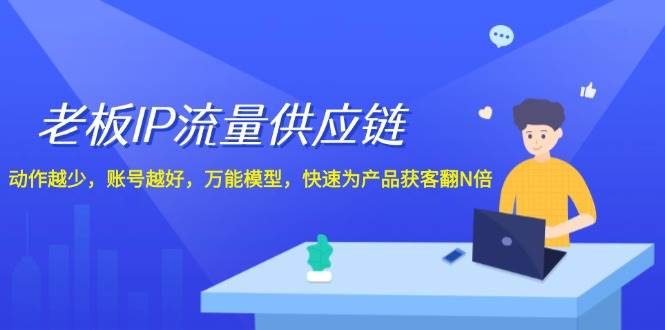 老板IP流量供应链

动作越少，账号越好，万能模型，快速为产品获客翻N倍